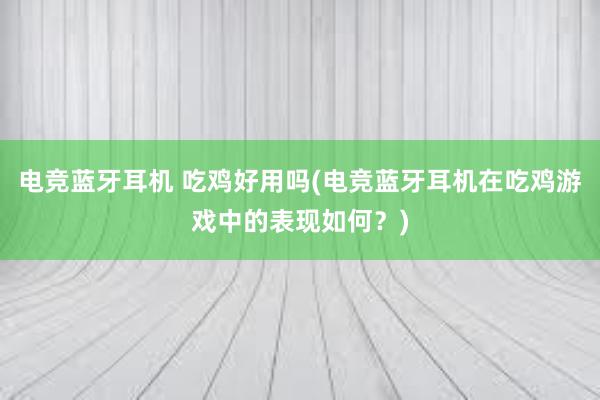 电竞蓝牙耳机 吃鸡好用吗(电竞蓝牙耳机在吃鸡游戏中的表现如何？)